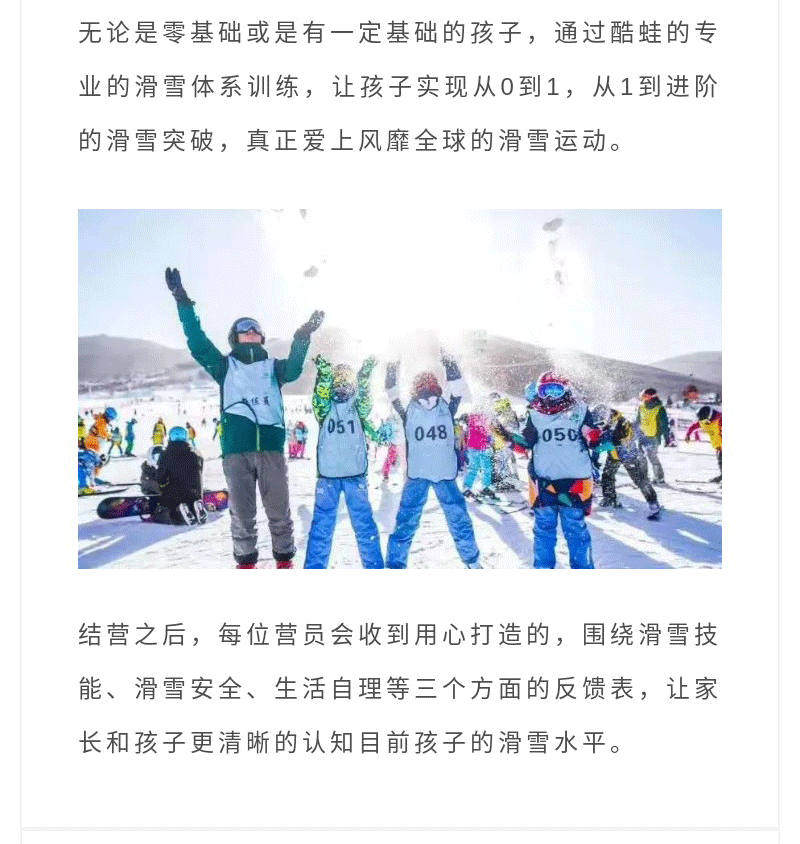 无论是零基础或是有一定基础的孩子，通过酷蛙的专业的滑雪体系训练，让孩子实现从0到1，从1到进阶的滑雪突破，真正爱上风靡全球的滑雪运动。

051

048

050

结营之后，每位营员会收到用心打造的，围绕滑雪技能、滑雪安全、生活自理等三个方面的反馈表，让家长和孩子更清晰的认知目前孩子的滑雪水平。